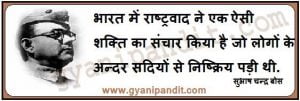 भारत में राष्ट्रवाद ने एक ऐसी शक्ति का संचार किया है जो लोगों के अन्दर सदियों से निष्क्रिय पड़ी थी.

सुभाष चन्द्र बोस

www.gyanipandit.com

gyanipandit.com